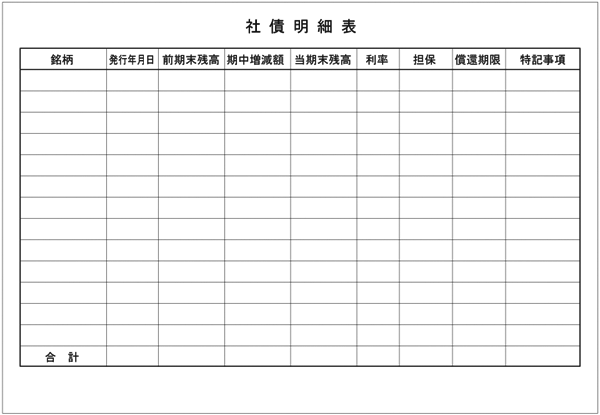 社 債 明 細 表

| 銘柄 | 発行年月日 | 前期末残高 | 期中増減額 | 当期末残高 | 利率 | 担保 | 償還期限 | 特記事項 |
|---|---|---|---|---|---|---|---|---|
| | | | | | | | | |
| | | | | | | | | |
| | | | | | | | | |
| | | | | | | | | |
| | | | | | | | | |
| | | | | | | | | |
| | | | | | | | | |
| | | | | | | | | |
| | | | | | | | | |
| | | | | | | | | |
| | | | | | | | | |
| | | | | | | | | |
| | | | | | | | | |
| 合 計 | | | | | | | | |